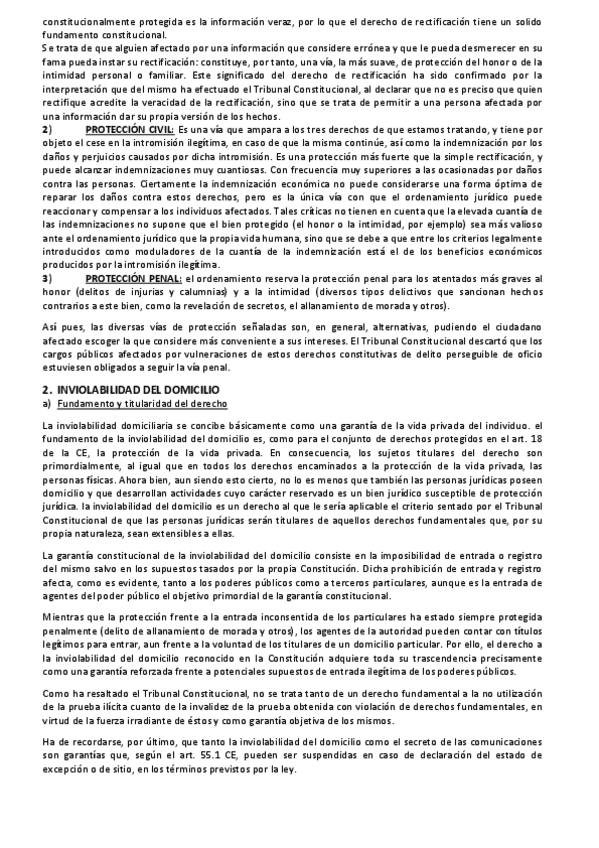 constitucionalmente protegida es la información veraz, por lo que el derecho de rectificación tiene un solido fundamento constitucional.
Se trata de que alguien afectado por una información que considere errónea y que le pueda desmerecer en su fama pueda instar su rectificación: constituye, por tanto, una vía, la más suave, de protección del honor o de la intimidad personal o familiar. Este significado del derecho de rectificación ha sido confirmado por la interpretación que del mismo ha efectuado el Tribunal Constitucional, al declarar que no es preciso que quien rectifique acredite la veracidad de la rectificación, sino que se trata de permitir a una persona afectada por una información dar su propia versión de los hechos.
2) PROTECCIÓN CIVIL: Es una vía que ampara a los tres derechos de que estamos tratando, y tiene por objeto el cese en la intromisión ilegítima, en caso de que la misma continúe, así como la indemnización por los daños y perjuicios causados por dicha intromisión. Es una protección más fuerte que la simple rectificación, y puede alcanzar indemnizaciones muy cuantiosas. Con frecuencia muy superiores a las ocasionadas por daños contra las personas. Ciertamente la indemnización económica no puede considerarse una forma óptima de reparar los daños contra estos derechos, pero es la única vía con que el ordenamiento jurídico puede reaccionar y compensar a los individuos afectados. Tales críticas no tienen en cuenta que la elevada cuantía de las indemnizaciones no supone que el bien protegido (el honor o la intimidad, por ejemplo) sea más valioso ante el ordenamiento jurídico que la propia vida humana, sino que se debe a que entre los criterios legalmente introducidos como moduladores de la cuantía de la indemnización está el de los beneficios económicos producidos por la intromisión ilegítima.
3) PROTECCIÓN PENAL: el ordenamiento reserva la protección penal para los atentados más graves al honor (delitos de injurias y calumnias) y a la intimidad (diversos tipos delictivos que sancionan hechos contrarios a este bien, como la revelación de secretos, el allanamiento de morada y otros).

Así pues, las diversas vías de protección señaladas son, en general, alternativas, pudiendo el ciudadano afectado escoger la que considere más conveniente a sus intereses. El Tribunal Constitucional descartó que los cargos públicos afectados por vulneraciones de estos derechos constitutivas de delito perseguible de oficio estuviesen obligados a seguir la vía penal.

2. INVIOLABILIDAD DEL DOMICILIO
a) Fundamento y titularidad del derecho

La inviolabilidad domiciliaria se concibe básicamente como una garantía de la vida privada del individuo. el fundamento de la inviolabilidad del domicilio es, como para el conjunto de derechos protegidos en el art. 18 de la CE, la protección de la vida privada. En consecuencia, los sujetos titulares del derecho son primordialmente, al igual que en todos los derechos encaminados a la protección de la vida privada, las personas físicas. Ahora bien, aun siendo esto cierto, no lo es menos que también las personas jurídicas poseen domicilio y que desarrollan actividades cuyo carácter reservado es un bien jurídico susceptible de protección jurídica. la inviolabilidad del domicilio es un derecho al que le sería aplicable el criterio sentado por el Tribunal Constitucional de que las personas jurídicas serán titulares de aquellos derechos fundamentales que, por su propia naturaleza, sean extensibles a ellas.

La garantía constitucional de la inviolabilidad del domicilio consiste en la imposibilidad de entrada o registro del mismo salvo en los supuestos tasados por la propia Constitución. Dicha prohibición de entrada y registro afecta, como es evidente, tanto a los poderes públicos como a terceros particulares, aunque es la entrada de agentes del poder público el objetivo primordial de la garantía constitucional.

Mientras que la protección frente a la entrada inconsentida de los particulares ha estado siempre protegida penalmente (delito de allanamiento de morada y otros), los agentes de la autoridad pueden contar con títulos legítimos para entrar, aun frente a la voluntad de los titulares de un domicilio particular. Por ello, el derecho a la inviolabilidad del domicilio reconocido en la Constitución adquiere toda su trascendencia precisamente como una garantía reforzada frente a potenciales supuestos de entrada ilegítima de los poderes públicos.

Como ha resaltado el Tribunal Constitucional, no se trata tanto de un derecho fundamental a la no utilización de la prueba ilícita cuanto de la invalidez de la prueba obtenida con violación de derechos fundamentales, en virtud de la fuerza irradiante de éstos y como garantía objetiva de los mismos.

Ha de recordarse, por último, que tanto la inviolabilidad del domicilio como el secreto de las comunicaciones son garantías que, según el art. 55.1 CE, pueden ser suspendidas en caso de declaración del estado de excepción o de sitio, en los términos previstos por la ley.